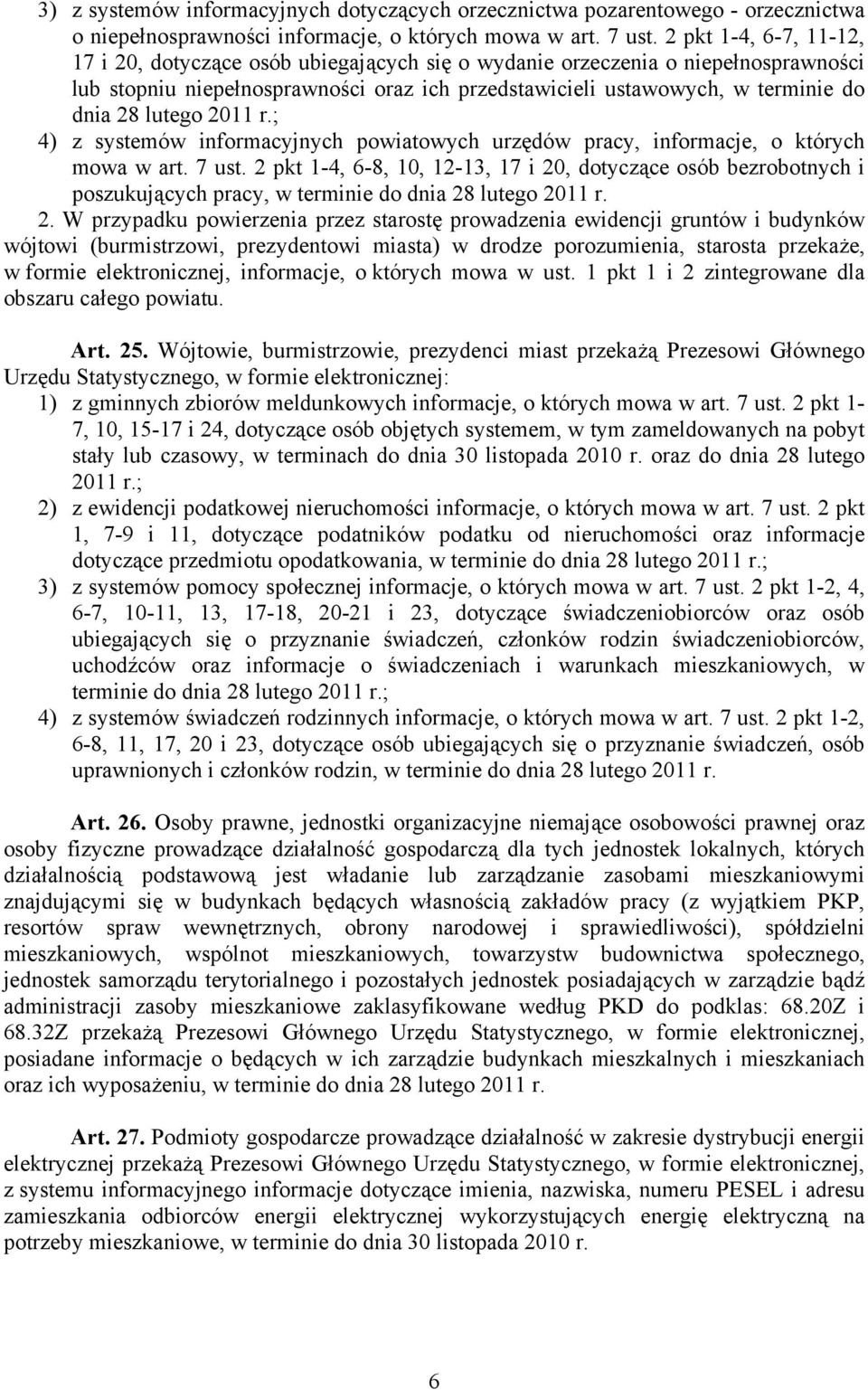 3) z systemów informacyjnych dotyczących orzecznictwa pozarentowego - orzecznictwa o niepełnosprawności informacje, o których mowa w art. 7 ust. 2 pkt 1-4, 6-7, 11-12, 17 i 20, dotyczące osób ubiegających się o wydanie orzeczenia o niepełnosprawności lub stopniu niepełnosprawności oraz ich przedstawicieli ustawowych, w terminie do dnia 28 lutego 2011 r.;

4) z systemów informacyjnych powiatowych urzędów pracy, informacje, o których mowa w art. 7 ust. 2 pkt 1-4, 6-8, 10, 12-13, 17 i 20, dotyczące osób bezrobotnych i poszukujących pracy, w terminie do dnia 28 lutego 2011 r.

2. W przypadku powierzenia przez starostę prowadzenia ewidencji gruntów i budynków wójtowi (burmistrzowi, prezydentowi miasta) w drodze porozumienia, starosta przekaże, w formie elektronicznej, informacje, o których mowa w ust. 1 pkt 1 i 2 zintegrowane dla obszaru całego powiatu.

Art. 25. Wójtowie, burmistrzowie, prezydenci miast przekażą Prezesowi Głównego Urzędu Statystycznego, w formie elektronicznej:

1) z gminnych zbiorów meldunkowych informacje, o których mowa w art. 7 ust. 2 pkt 1-7, 10, 15-17 i 24, dotyczące osób objętych systemem, w tym zameldowanych na pobyt stały lub czasowy, w terminach do dnia 30 listopada 2010 r. oraz do dnia 28 lutego 2011 r.;

2) z ewidencji podatkowej nieruchomości informacje, o których mowa w art. 7 ust. 2 pkt 1, 7-9 i 11, dotyczące podatników podatku od nieruchomości oraz informacje dotyczące przedmiotu opodatkowania, w terminie do dnia 28 lutego 2011 r.;

3) z systemów pomocy społecznej informacje, o których mowa w art. 7 ust. 2 pkt 1-2, 4, 6-7, 10-11, 13, 17-18, 20-21 i 23, dotyczące świadczeniobiorców oraz osób ubiegających się o przyznanie świadczeń, członków rodzin świadczeniobiorców, uchodźców oraz informacje o świadczeniach i warunkach mieszkaniowych, w terminie do dnia 28 lutego 2011 r.;

4) z systemów świadczeń rodzinnych informacje, o których mowa w art. 7 ust. 2 pkt 1-2, 6-8, 11, 17, 20 i 23, dotyczące osób ubiegających się o przyznanie świadczeń, osób uprawnionych i członków rodzin, w terminie do dnia 28 lutego 2011 r.

Art. 26. Osoby prawne, jednostki organizacyjne niemające osobowości prawnej oraz osoby fizyczne prowadzące działalność gospodarczą dla tych jednostek lokalnych, których działalnością podstawową jest władanie lub zarządzanie zasobami mieszkaniowymi znajdującymi się w budynkach będących własnością zakładów pracy (z wyjątkiem PKP, resortów spraw wewnętrznych, obrony narodowej i sprawiedliwości), spółdzielni mieszkaniowych, wspólnot mieszkaniowych, towarzystw budownictwa społecznego, jednostek samorządu terytorialnego i pozostałych jednostek posiadających w zarządzie bądź administracji zasoby mieszkaniowe zaklasyfikowane według PKD do podklas: 68.20Z i 68.32Z przekażą Prezesowi Głównego Urzędu Statystycznego, w formie elektronicznej, posiadane informacje o będących w ich zarządzie budynkach mieszkalnych i mieszkaniach oraz ich wyposażeniu, w terminie do dnia 28 lutego 2011 r.

Art. 27. Podmioty gospodarcze prowadzące działalność w zakresie dystrybucji energii elektrycznej przekażą Prezesowi Głównego Urzędu Statystycznego, w formie elektronicznej, z systemu informacyjnego informacje dotyczące imienia, nazwiska, numeru PESEL i adresu zamieszkania odbiorców energii elektrycznej wykorzystujących energię elektryczną na potrzeby mieszkaniowe, w terminie do dnia 30 listopada 2010 r.

6